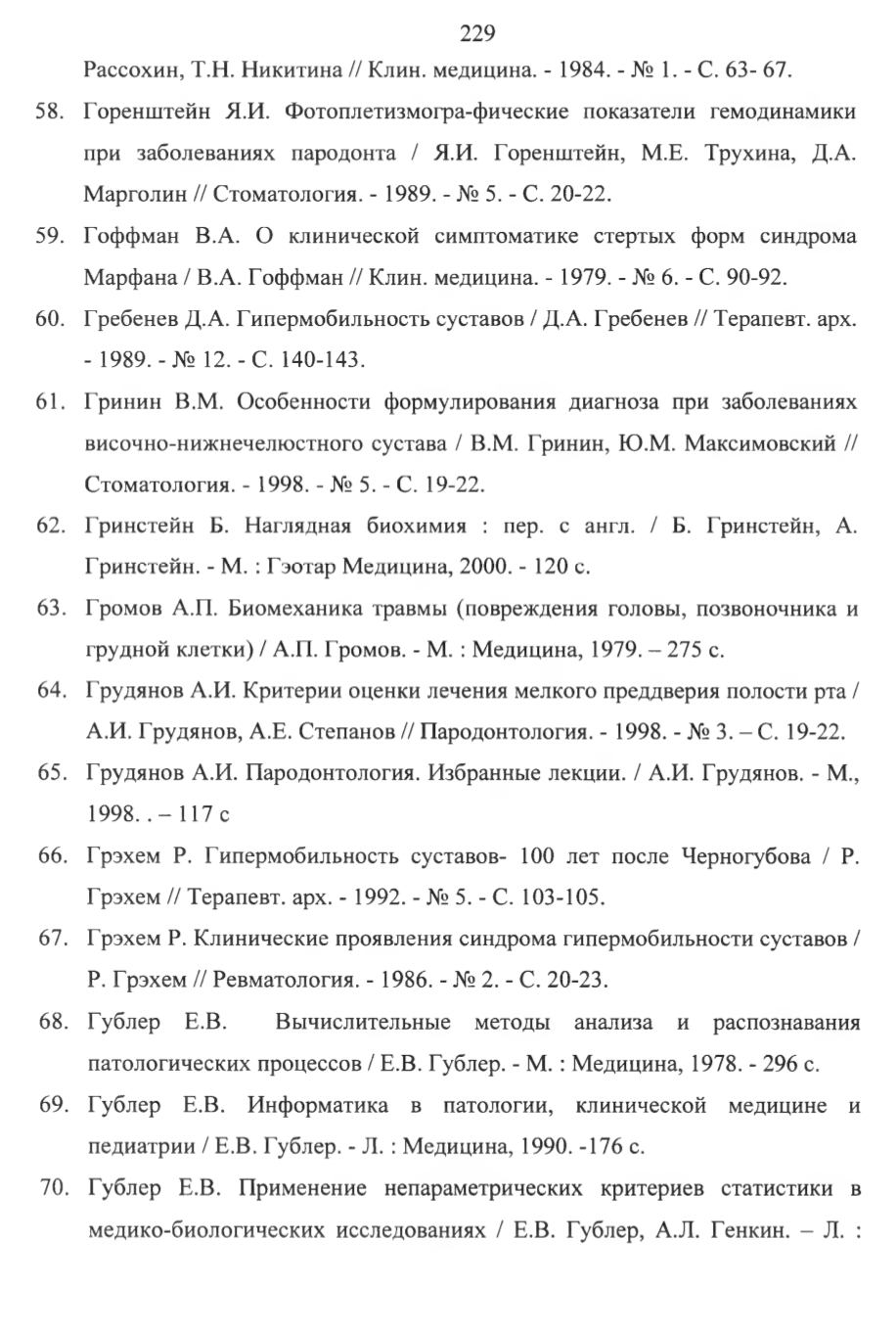 229

Рассохин, Т.Н. Никитина // Клин. медицина. - 1984. - № 1. - С. 63- 67.

58. Горенштейн Я.И. Фотоплетизмогра-фические показатели гемодинамики при заболеваниях пародонта / Я.И. Горенштейн, М.Е. Трухина, Д.А. Марголин // Стоматология. - 1989. - № 5. - С. 20-22.

59. Гоффман В.А. О клинической симптоматике стертых форм синдрома Марфана / В.А. Гоффман // Клин. медицина. - 1979. - № 6. - С. 90-92.

60. Гребенев Д.А. Гипермобильность суставов / Д.А. Гребенев // Терапевт. арх. - 1989. - № 12. - С. 140-143.

61. Гринин В.М. Особенности формулирования диагноза при заболеваниях височно-нижнечелюстного сустава / В.М. Гринин, Ю.М. Максимовский // Стоматология. - 1998. - № 5. - С. 19-22.

62. Гринстейн Б. Наглядная биохимия : пер. с англ. / Б. Гринстейн, А. Гринстейн. - М. : Гэотар Медицина, 2000. - 120 с.

63. Громов А.П. Биомеханика травмы (повреждения головы, позвоночника и грудной клетки) / А.П. Громов. - М. : Медицина, 1979. – 275 с.

64. Грудянов А.И. Критерии оценки лечения мелкого преддверия полости рта / А.И. Грудянов, А.Е. Степанов // Пародонтология. - 1998. - № 3. – С. 19-22.

65. Грудянов А.И. Пародонтология. Избранные лекции. / А.И. Грудянов. - М., 1998. . – 117 с

66. Грэхем Р. Гипермобильность суставов- 100 лет после Черногубова / Р. Грэхем // Терапевт. арх. - 1992. - № 5. - С. 103-105.

67. Грэхем Р. Клинические проявления синдрома гипермобильности суставов / Р. Грэхем // Ревматология. - 1986. - № 2. - С. 20-23.

68. Гублер Е.В. Вычислительные методы анализа и распознавания патологических процессов / Е.В. Гублер. - М. : Медицина, 1978. - 296 с.

69. Гублер Е.В. Информатика в патологии, клинической медицине и педиатрии / Е.В. Гублер. - Л. : Медицина, 1990. -176 с.

70. Гублер Е.В. Применение непараметрических критериев статистики в медико-биологических исследованиях / Е.В. Гублер, А.Л. Генкин. – Л. :